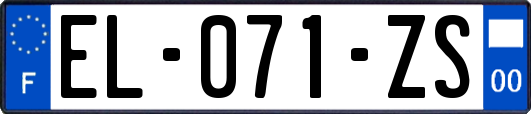 F
EL-071-ZS
00